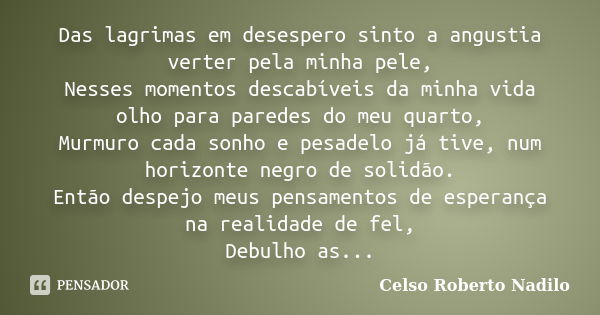 Das lagrimas em desespero sinto a angustia verter pela minha pele,
Nesses momentos descabíveis da minha vida olho para paredes do meu quarto,
Murmuro cada sonho e pesadelo já tive, num horizonte negro de solidão.
Então despejo meus pensamentos de esperança na realidade de fel,
Debulho as...

PENSADOR

Celso Roberto Nadilo